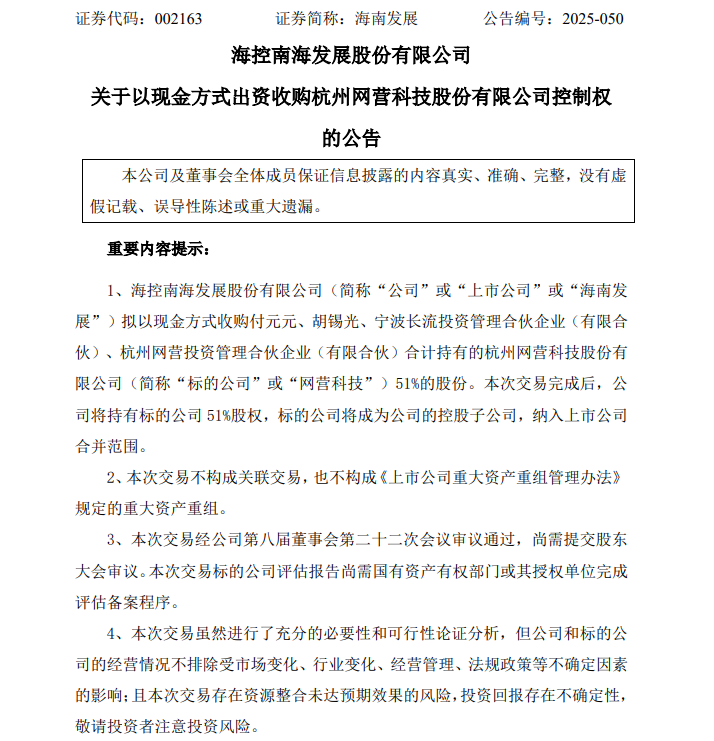 证券代码：002163　　证券简称：海南发展　　公告编号：2025-050

海控南海发展股份有限公司

关于以现金方式出资收购杭州网营科技股份有限公司控制权的公告

本公司及董事会全体成员保证信息披露的内容真实、准确、完整，没有虚假记载、误导性陈述或重大遗漏。

重要内容提示：

1、海控南海发展股份有限公司（简称“公司”或“上市公司”或“海南发展”）拟以现金方式收购付元元、胡锡光、宁波长流投资管理合伙企业（有限合伙）、杭州网营投资管理合伙企业（有限合伙）合计持有的杭州网营科技股份有限公司（简称“标的公司”或“网营科技”）51%的股份。本次交易完成后，公司将持有标的公司 51%股权，标的公司将成为公司的控股子公司，纳入上市公司合并范围。

2、本次交易不构成关联交易，也不构成《上市公司重大资产重组管理办法》规定的重大资产重组。

3、本次交易经公司第八届董事会第二十二次会议审议通过，尚需提交股东大会审议。本次交易标的公司评估报告尚需国有资产有权部门或其授权单位完成评估备案程序。

4、本次交易虽然进行了充分的必要性和可行性论证分析，但公司和标的公司的经营情况不排除受市场变化、行业变化、经营管理、法规政策等不确定因素的影响；且本次交易存在资源整合未达预期效果的风险，投资回报存在不确定性，敬请投资者注意投资风险。